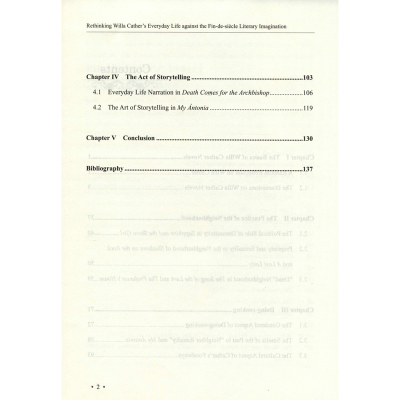 Rethinking Willa Cather's Everyday Life against the Fin-de-siècle Literary Imagination

Chapter IV The Act of Storytelling 103

4.1 Everyday Life Narration in Death Comes for the Archbishop 106

4.2 The Art of Storytelling in My Ántonia 119

Chapter V Conclusion 130

Bibliography 137

• 2 •